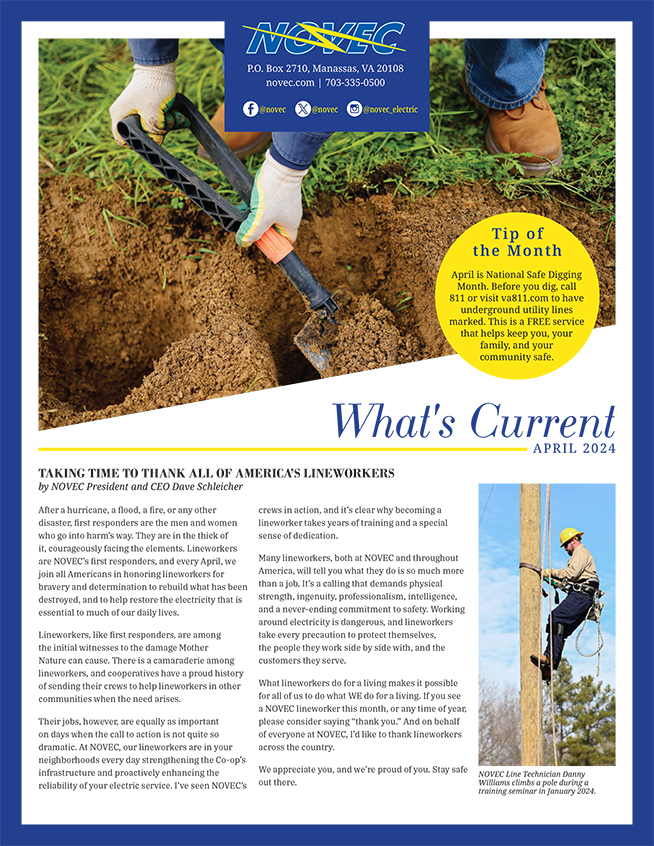 NOVEC

P.O. Box 2710, Manassas, VA 20108
novec.com | 703-335-0500

@novec @novec @novec_electric

Tip of the Month

April is National Safe Digging Month. Before you dig, call 811 or visit va811.com to have underground utility lines marked. This is a FREE service that helps keep you, your family, and your community safe.

What's Current
APRIL 2024

TAKING TIME TO THANK ALL OF AMERICA'S LINEWORKERS
by NOVEC President and CEO Dave Schleicher

After a hurricane, a flood, a fire, or any other disaster, first responders are the men and women who go into harm's way. They are in the thick of it, courageously facing the elements. Lineworkers are NOVEC's first responders, and every April, we join all Americans in honoring lineworkers for bravery and determination to rebuild what has been destroyed, and to help restore the electricity that is essential to much of our daily lives.

Lineworkers, like first responders, are among the initial witnesses to the damage Mother Nature can cause. There is a camaraderie among lineworkers, and cooperatives have a proud history of sending their crews to help lineworkers in other communities when the need arises.

Their jobs, however, are equally as important on days when the call to action is not quite so dramatic. At NOVEC, our lineworkers are in your neighborhoods every day strengthening the Co-op's infrastructure and proactively enhancing the reliability of your electric service. I've seen NOVEC's crews in action, and it's clear why becoming a lineworker takes years of training and a special sense of dedication.

Many lineworkers, both at NOVEC and throughout America, will tell you what they do is so much more than a job. It's a calling that demands physical strength, ingenuity, professionalism, intelligence, and a never-ending commitment to safety. Working around electricity is dangerous, and lineworkers take every precaution to protect themselves, the people they work side by side with, and the customers they serve.

What lineworkers do for a living makes it possible for all of us to do what WE do for a living. If you see a NOVEC lineworker this month, or any time of year, please consider saying "thank you." And on behalf of everyone at NOVEC, I'd like to thank lineworkers across the country.

We appreciate you, and we're proud of you. Stay safe out there.

NOVEC Line Technician Danny Williams climbs a pole during a training seminar in January 2024.